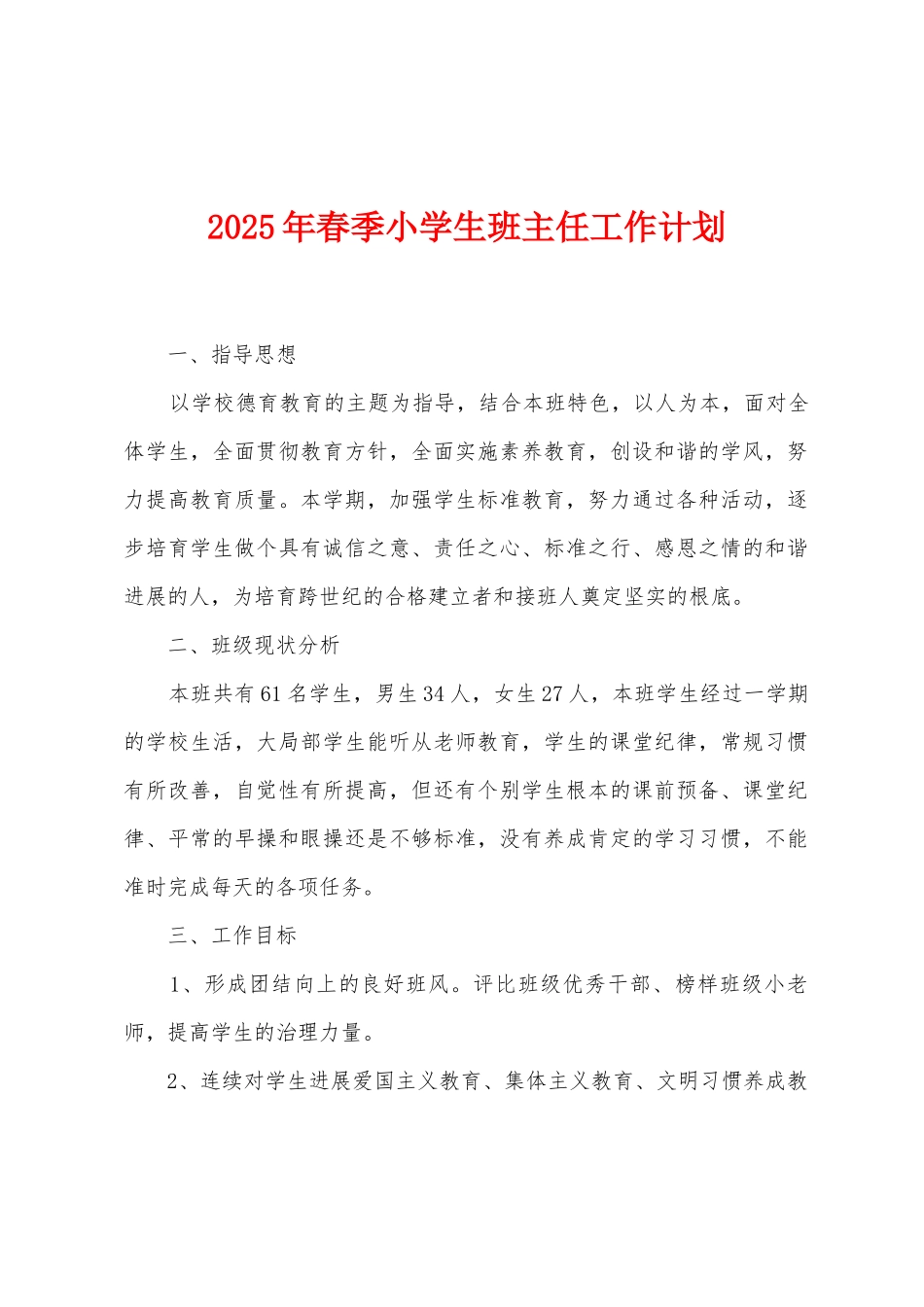 2025年春季小学生班主任工作计划

一、指导思想

以学校德育教育的主题为指导，结合本班特色，以人为本，面对全体学生，全面贯彻教育方针，全面实施素养教育，创设和谐的学风，努力提高教育质量。本学期，加强学生标准教育，努力通过各种活动，逐步培育学生做个具有诚信之意、责任之心、标准之行、感恩之情的和谐进展的人，为培育跨世纪的合格建立者和接班人奠定坚实的根底。

二、班级现状分析

本班共有61名学生，男生34人，女生27人，本班学生经过一学期的学校生活，大局部学生能听从老师教育，学生的课堂纪律，常规习惯有所改善，自觉性有所提高，但还有个别学生根本的课前预备、课堂纪律、平常的早操和眼操还是不够标准，没有养成肯定的学习习惯，不能准时完成每天的各项任务。

三、工作目标

1、形成团结向上的良好班风。评比班级优秀干部、榜样班级小老师，提高学生的治理力量。

2、连续对学生进展爱国主义教育、集体主义教育、文明习惯养成教